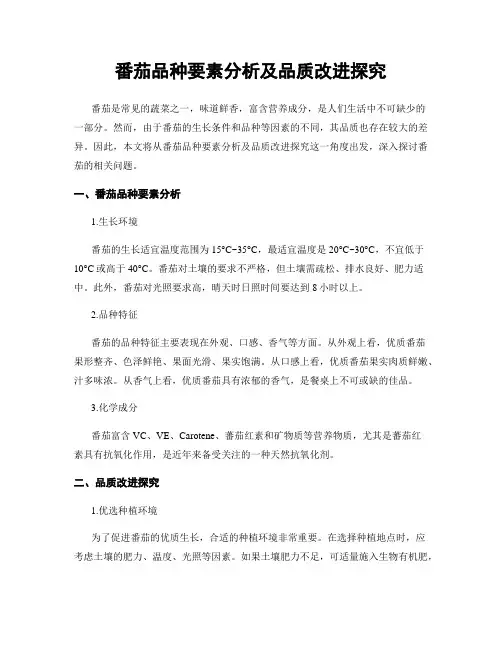 番茄品种要素分析及品质改进探究

番茄是常见的蔬菜之一，味道鲜香，富含营养成分，是人们生活中不可缺少的一部分。然而，由于番茄的生长条件和品种等因素的不同，其品质也存在较大的差异。因此，本文将从番茄品种要素分析及品质改进探究这一角度出发，深入探讨番茄的相关问题。

一、番茄品种要素分析

1.生长环境

番茄的生长适宜温度范围为15°C~35°C，最适宜温度是20°C~30°C，不宜低于10°C或高于40°C。番茄对土壤的要求不严格，但土壤需疏松、排水良好、肥力适中。此外，番茄对光照要求高，晴天时日照时间要达到8小时以上。

2.品种特征

番茄的品种特征主要表现在外观、口感、香气等方面。从外观上看，优质番茄果形整齐、色泽鲜艳、果面光滑、果实饱满。从口感上看，优质番茄果实肉质鲜嫩、汁多味浓。从香气上看，优质番茄具有浓郁的香气，是餐桌上不可或缺的佳品。

3.化学成分

番茄富含VC、VE、Carotene、蕃茄红素和矿物质等营养物质，尤其是蕃茄红素具有抗氧化作用，是近年来备受关注的一种天然抗氧化剂。

二、品质改进探究

1.优选种植环境

为了促进番茄的优质生长，合适的种植环境非常重要。在选择种植地点时，应考虑土壤的肥力、温度、光照等因素。如果土壤肥力不足，可适量施入生物有机肥，